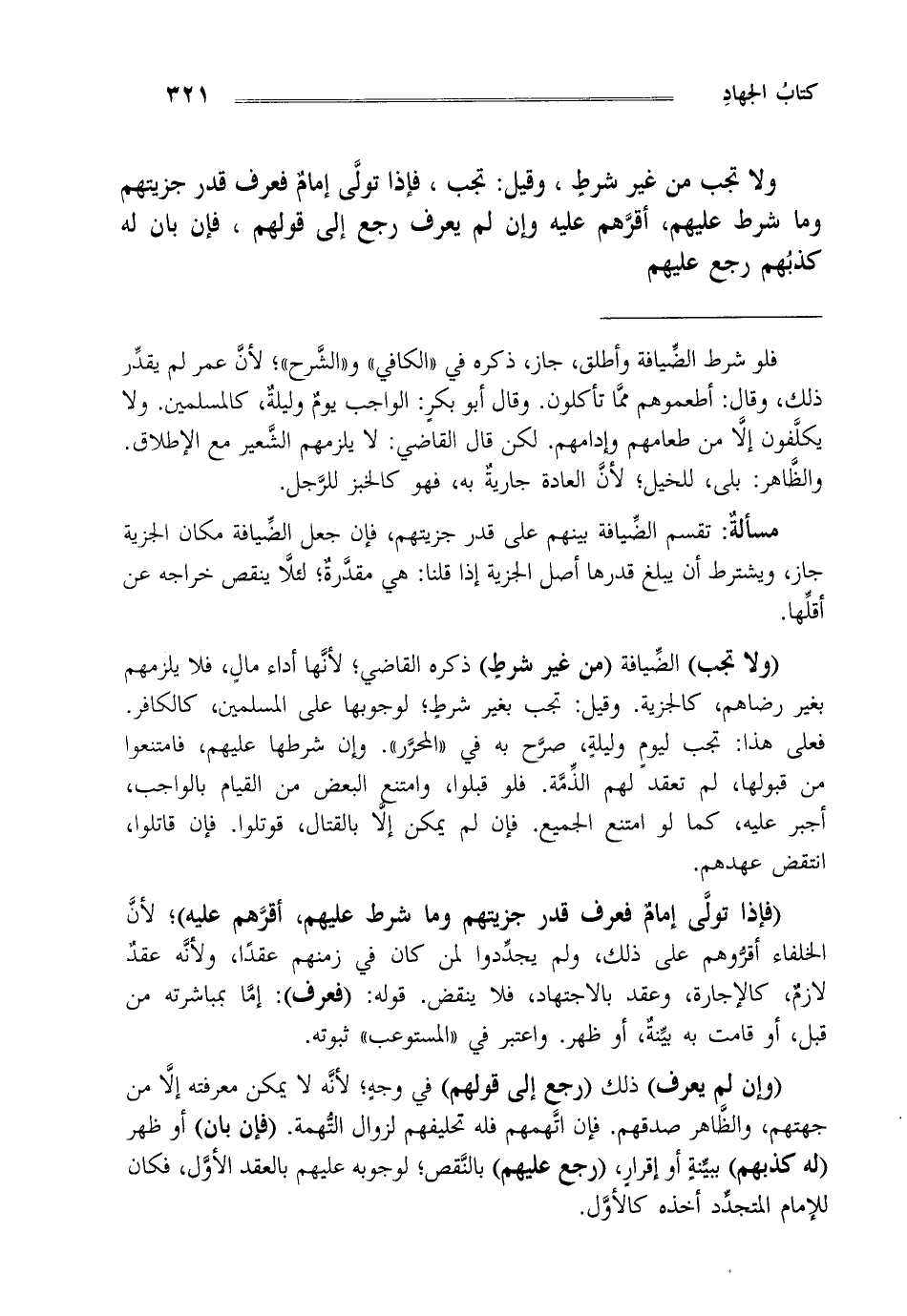 كتابُ الجهادِ ٣٢١

ولا تجب من غير شرطٍ ، وقيل: تجب ، فإذا تولَّى إمامٌ فعرف قدر جزيتهم وما شرط عليهم، أقرَّهم عليه وإن لم يعرف رجع إلى قولهم ، فإن بان له كذبُهم رجع عليهم

فلو شرط الضِّيافة وأطلق، جاز، ذكره في «الكافي» و«الشَّرح»؛ لأنَّ عمر لم يقدِّر ذلك، وقال: أطعموهم ممَّا تأكلون. وقال أبو بكرٍ: الواجب يومٌ وليلةٌ، كالمسلمين. ولا يكلَّفون إلَّا من طعامهم وإدامهم. لكن قال القاضي: لا يلزمهم الشَّعير مع الإطلاق. والظَّاهر: بلى، للخيل؛ لأنَّ العادة جاريةٌ به، فهو كالخبز للرَّجل.

مسألةٌ: تقسم الضِّيافة بينهم على قدر جزيتهم، فإن جعل الضِّيافة مكان الجزية جاز، ويشترط أن يبلغ قدرها أصل الجزية إذا قلنا: هي مقدَّرةٌ؛ لئلَّا ينقص خراجه عن أقلِّها.

(ولا تجب) الضِّيافة (من غير شرطٍ) ذكره القاضي؛ لأنَّها أداء مالٍ، فلا يلزمهم بغير رضاهم، كالجزية. وقيل: تجب بغير شرطٍ؛ لوجوبها على المسلمين، كالكافر. فعلى هذا: تجب ليوم وليلةٍ، صرَّح به في «المحرَّر». وإن شرطها عليهم، فامتنعوا من قبولها، لم تعقد لهم الذِّمَّة. فلو قبلوا، وامتنع البعض من القيام بالواجب، أجبر عليه، كما لو امتنع الجميع. فإن لم يمكن إلَّا بالقتال، قوتلوا. فإن قاتلوا، انتقض عهدهم.

(فإذا تولَّى إمامٌ فعرف قدر جزيتهم وما شرط عليهم، أقرَّهم عليه)؛ لأنَّ الخلفاء أقرُّوهم على ذلك، ولم يجدِّدوا لمن كان في زمنهم عقدًا، ولأنَّه عقدٌ لازمٌ، كالإجارة، وعقد بالاجتهاد، فلا ينقض. قوله: (فعرف): إمَّا بمباشرته من قبل، أو قامت به بيِّنةٌ، أو ظهر. واعتبر في «المستوعب» ثبوته.

(وإن لم يعرف) ذلك (رجع إلى قولهم) في وجهٍ؛ لأنَّه لا يمكن معرفته إلَّا من جهتهم، والظَّاهر صدقهم. فإن اتَّهمهم فله تحليفهم لزوال التُّهمة. (فإن بان) أو ظهر (له كذبهم) ببيِّنةٍ أو إقرارٍ، (رجع عليهم) بالنَّقص؛ لوجوبه عليهم بالعقد الأوَّل، فكان للإمام المتجدِّد أخذه كالأوَّل.